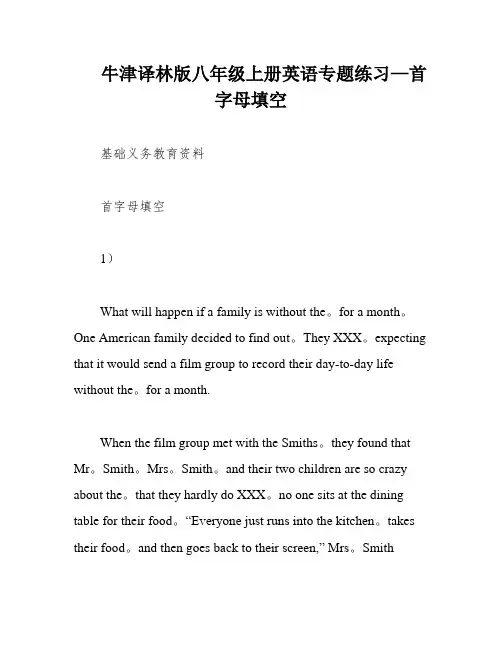 牛津译林版八年级上册英语专题练习—首字母填空

基础义务教育资料

首字母填空

1）

What will happen if a family is without the。for a month。One American family decided to find out。They XXX。expecting that it would send a film group to record their day-to-day life without the。for a month.

When the film group met with the Smiths。they found that Mr。Smith。Mrs。Smith。and their two children are so crazy about the。that they hardly do XXX。no one sits at the dining table for their food。“Everyone just runs into the kitchen。takes their food。and then goes back to their screen,” Mrs。Smith